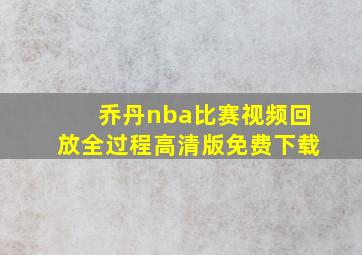 乔丹nba比赛视频回放全过程高清版免费下载